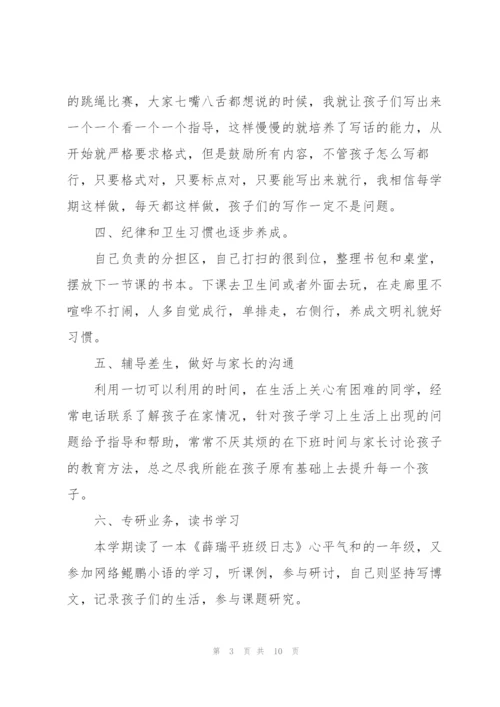 的跳绳比赛，大家七嘴八舌都想说的时候，我就让孩子们写出来一个一个看一个一个指导，这样慢慢的就培养了写话的能力，从开始就严格要求格式，但是鼓励所有内容，不管孩子怎么写都行，只要格式对，只要标点对，只要能写出来就行，我相信每学期这样做，每天都这样做，孩子们的写作一定不是问题。

四、纪律和卫生习惯也逐步养成。

自己负责的分担区，自己打扫的很到位，整理书包和桌堂，摆放下一节课的书本。下课去卫生间或者外面去玩，在走廊里不喧哗不打闹，人多自觉成行，单排走，右侧行，养成文明礼貌好习惯。

五、辅导差生，做好与家长的沟通

利用一切可以利用的时间，在生活上关心有困难的同学，经常电话联系了解孩子在家情况，针对孩子学习上生活上出现的问题给予指导和帮助，常常不厌其烦的在下班时间与家长讨论孩子的教育方法，总之尽我所能在孩子原有基础上去提升每一个孩子。

六、专研业务，读书学习

本学期读了一本《薛瑞平班级日志》心平气和的一年级，又参加网络鲲鹏小语的学习，听课例，参与研讨，自己则坚持写博文，记录孩子们的生活，参与课题研究。

第 3 页 共 10 页